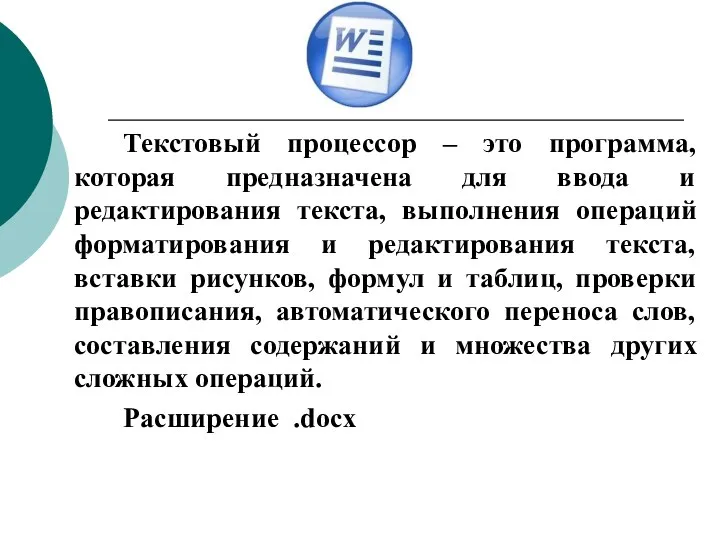 W

Текстовый процессор – это программа, которая предназначена для ввода и редактирования текста, выполнения операций форматирования и редактирования текста, вставки рисунков, формул и таблиц, проверки правописания, автоматического переноса слов, составления содержаний и множества других сложных операций.

Расширение .docx